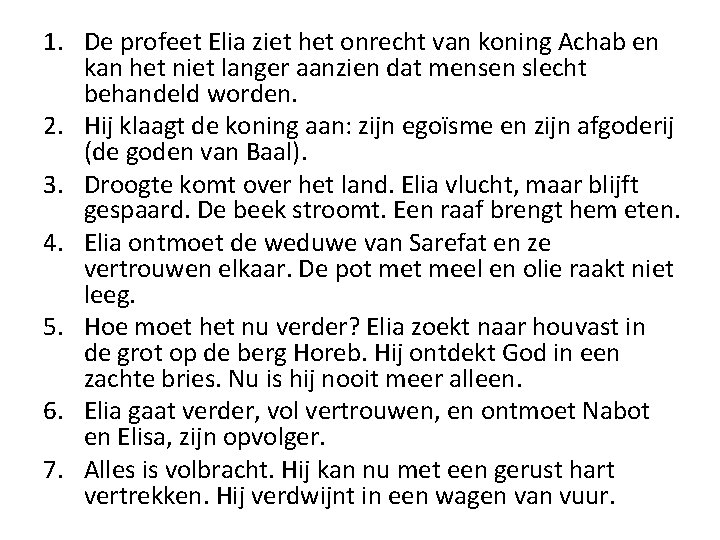 1. De profeet Elia ziet het onrecht van koning Achab en kan het niet langer aanzien dat mensen slecht behandeld worden.
2. Hij klaagt de koning aan: zijn egoïsme en zijn afgoderij (de goden van Baal).
3. Droogte komt over het land. Elia vlucht, maar blijft gespaard. De beek stroomt. Een raaf brengt hem eten.
4. Elia ontmoet de weduwe van Sarefat en ze vertrouwen elkaar. De pot met meel en olie raakt niet leeg.
5. Hoe moet het nu verder? Elia zoekt naar houvast in de grot op de berg Horeb. Hij ontdekt God in een zachte bries. Nu is hij nooit meer alleen.
6. Elia gaat verder, vol vertrouwen, en ontmoet Nabot en Elisa, zijn opvolger.
7. Alles is volbracht. Hij kan nu met een gerust hart vertrekken. Hij verdwijnt in een wagen van vuur.